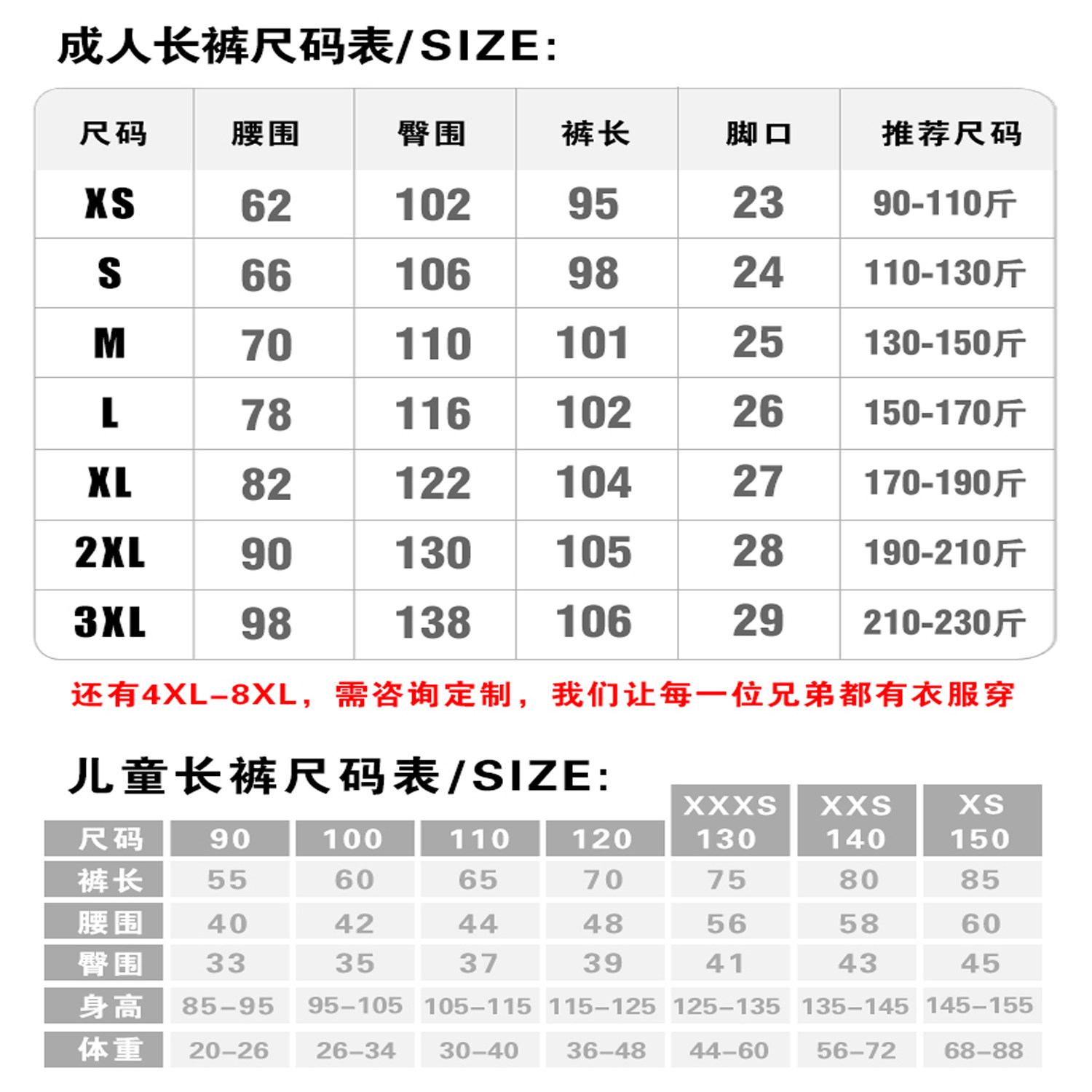 成人长裤尺码表/SIZE:

| 尺码 | 腰围 | 臀围 | 裤长 | 脚口 | 推荐尺码 |
|---|---|---|---|---|---|
| XS | 62 | 102 | 95 | 23 | 90-110斤 |
| S | 66 | 106 | 98 | 24 | 110-130斤 |
| M | 70 | 110 | 101 | 25 | 130-150斤 |
| L | 78 | 116 | 102 | 26 | 150-170斤 |
| XL | 82 | 122 | 104 | 27 | 170-190斤 |
| 2XL | 90 | 130 | 105 | 28 | 190-210斤 |
| 3XL | 98 | 138 | 106 | 29 | 210-230斤 |

还有4XL-8XL，需咨询定制，我们让每一位兄弟都有衣服穿

儿童长裤尺码表/SIZE:

| 尺码 | 90 | 100 | 110 | 120 | XXXS 130 | XXS 140 | XS 150 |
|---|---|---|---|---|---|---|---|
| 裤长 | 55 | 60 | 65 | 70 | 75 | 80 | 85 |
| 腰围 | 40 | 42 | 44 | 48 | 56 | 58 | 60 |
| 臀围 | 33 | 35 | 37 | 39 | 41 | 43 | 45 |
| 身高 | 85-95 | 95-105 | 105-115 | 115-125 | 125-135 | 135-145 | 145-155 |
| 体重 | 20-26 | 26-34 | 30-40 | 36-48 | 44-60 | 56-72 | 68-88 |